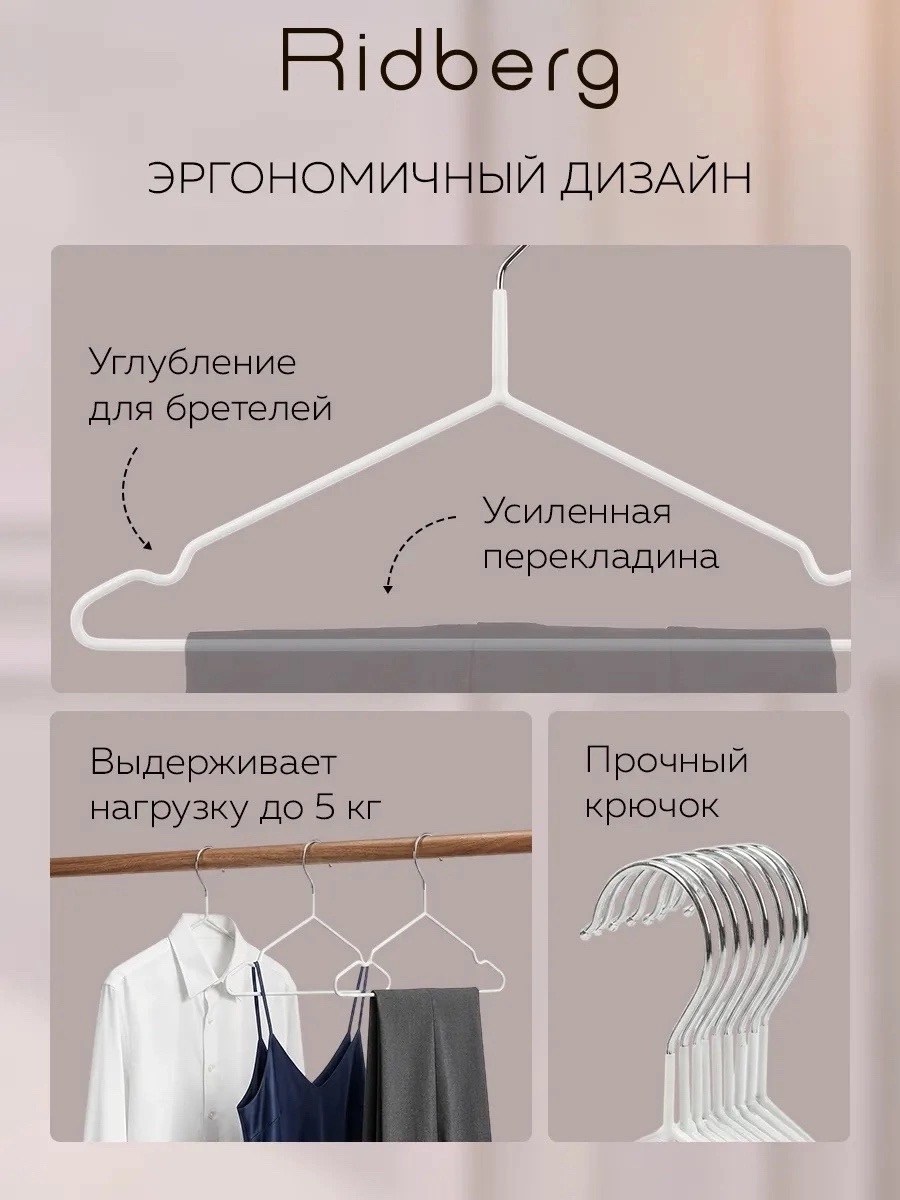 Ridberg

ЭРГОНОМИЧНЫЙ ДИЗАЙН

Углубление
для бретелей

Усиленная
перекладина

Выдерживает
нагрузку до 5 кг

Прочный
крючок